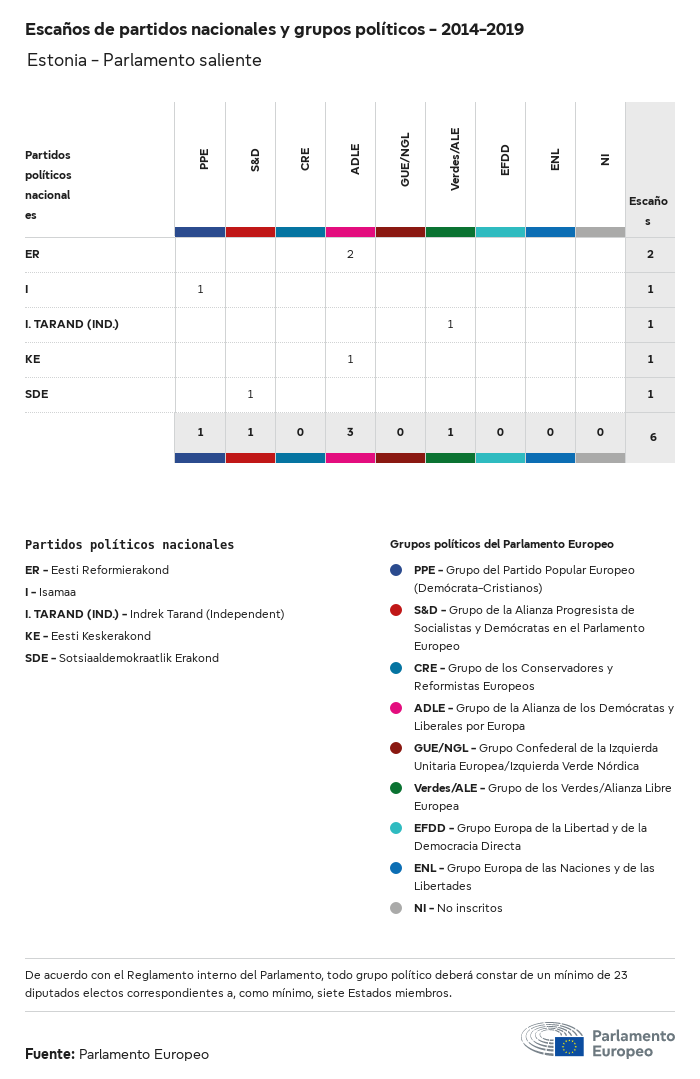 Escaños de partidos nacionales y grupos políticos - 2014-2019

Estonia - Parlamento saliente

| Partidos políticos nacionales | PPE | S&D | CRE | ADLE | GUE/NGL | Verdes/ALE | EFDD | ENL | NI | Escaños |
|---|---|---|---|---|---|---|---|---|---|---|
| ER | | | | 2 | | | | | | 2 |
| I | 1 | | | | | | | | | 1 |
| I. TARAND (IND.) | | | | | | 1 | | | | 1 |
| KE | | | | 1 | | | | | | 1 |
| SDE | | 1 | | | | | | | | 1 |
| | 1 | 1 | 0 | 3 | 0 | 1 | 0 | 0 | 0 | 6 |

Partidos políticos nacionales

ER - Eesti Reformierakond
I - Isamaa
I. TARAND (IND.) - Indrek Tarand (Independent)
KE - Eesti Keskerakond
SDE - Sotsiaaldemokraatlik Erakond

Grupos políticos del Parlamento Europeo

PPE - Grupo del Partido Popular Europeo (Demócrata-Cristianos)
S&D - Grupo de la Alianza Progresista de Socialistas y Demócratas en el Parlamento Europeo
CRE - Grupo de los Conservadores y Reformistas Europeos
ADLE - Grupo de la Alianza de los Demócratas y Liberales por Europa
GUE/NGL - Grupo Confederal de la Izquierda Unitaria Europea/Izquierda Verde Nórdica
Verdes/ALE - Grupo de los Verdes/Alianza Libre Europea
EFDD - Grupo Europa de la Libertad y de la Democracia Directa
ENL - Grupo Europa de las Naciones y de las Libertades
NI - No inscritos

De acuerdo con el Reglamento interno del Parlamento, todo grupo político deberá constar de un mínimo de 23 diputados electos correspondientes a, como mínimo, siete Estados miembros.

Fuente: Parlamento Europeo

Parlamento Europeo